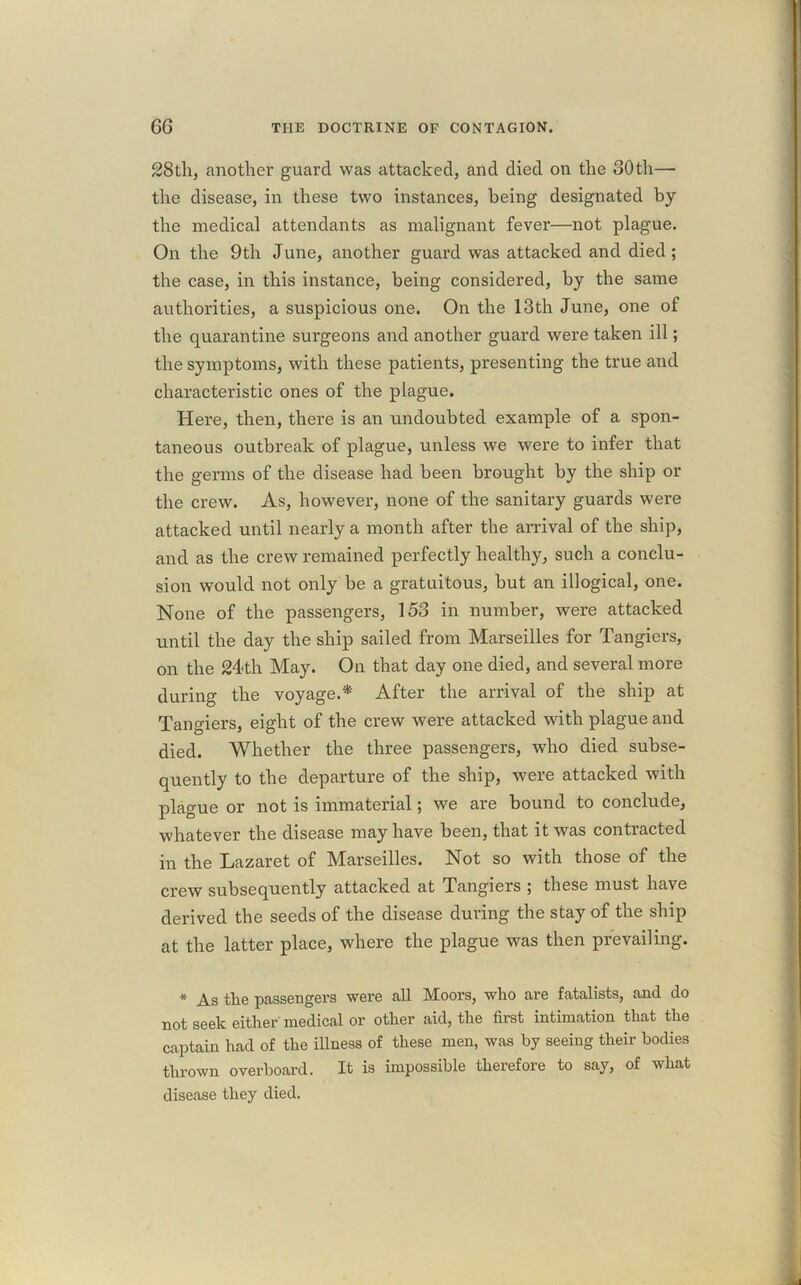 66 THE DOCTRINE OF CONTAGION.

28th, another guard was attacked, and died on the 30th—the disease, in these two instances, being designated by the medical attendants as malignant fever—not plague. On the 9th June, another guard was attacked and died; the case, in this instance, being considered, by the same authorities, a suspicious one. On the 13th June, one of the quarantine surgeons and another guard were taken ill; the symptoms, with these patients, presenting the true and characteristic ones of the plague.

Here, then, there is an undoubted example of a spontaneous outbreak of plague, unless we were to infer that the germs of the disease had been brought by the ship or the crew. As, however, none of the sanitary guards were attacked until nearly a month after the arrival of the ship, and as the crew remained perfectly healthy, such a conclusion would not only be a gratuitous, but an illogical, one. None of the passengers, 153 in number, were attacked until the day the ship sailed from Marseilles for Tangiers, on the 24th May. On that day one died, and several more during the voyage.* After the arrival of the ship at Tangiers, eight of the crew were attacked with plague and died. Whether the three passengers, who died subsequently to the departure of the ship, were attacked with plague or not is immaterial; we are bound to conclude, whatever the disease may have been, that it was contracted in the Lazaret of Marseilles. Not so with those of the crew subsequently attacked at Tangiers; these must have derived the seeds of the disease during the stay of the ship at the latter place, where the plague was then prevailing.

* As the passengers were all Moors, who are fatalists, and do not seek either medical or other aid, the first intimation that the captain had of the illness of these men, was by seeing their bodies thrown overboard. It is impossible therefore to say, of what disease they died.